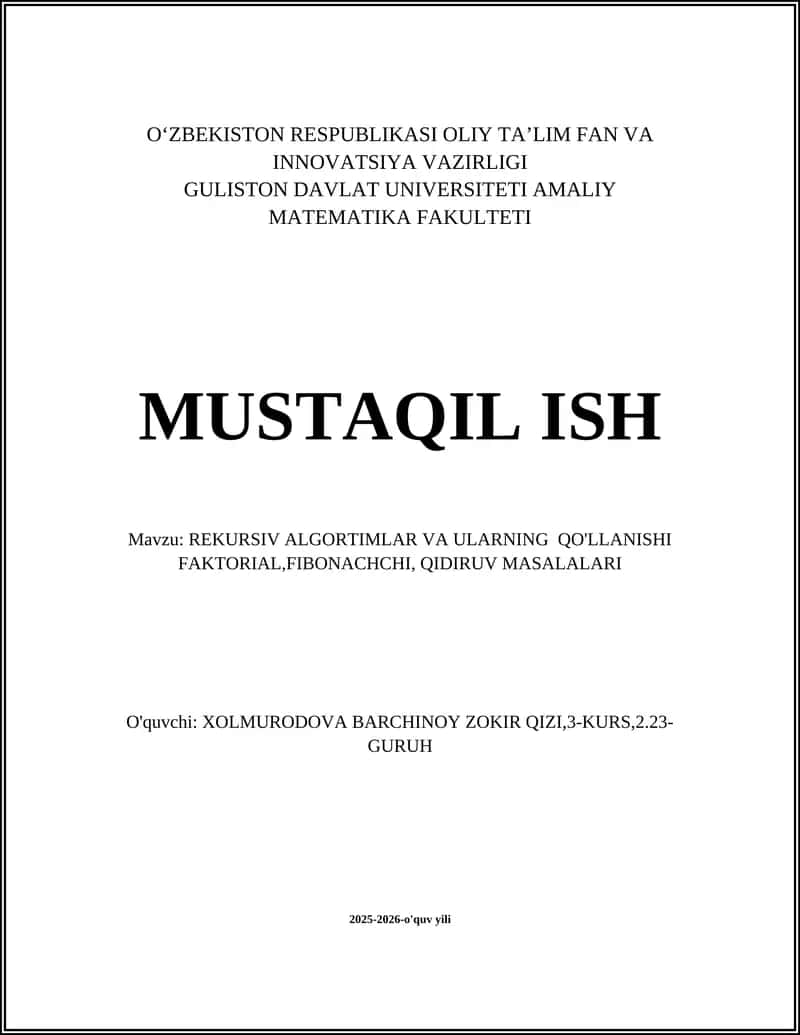 O‘ZBEKISTON RESPUBLIKASI OLIY TA’LIM FAN VA INNOVATSIYA VAZIRLIGI
GULISTON DAVLAT UNIVERSITETI AMALIY MATEMATIKA FAKULTETI

MUSTAQIL ISH

Mavzu: REKURSIV ALGORTIMLAR VA ULARNING QO'LLANISHI FAKTORIAL,FIBONACHCHI, QIDIRUV MASALALARI

O'quvchi: XOLMURODOVA BARCHINOY ZOKIR QIZI,3-KURS,2.23-GURUH

2025-2026-o'quv yili